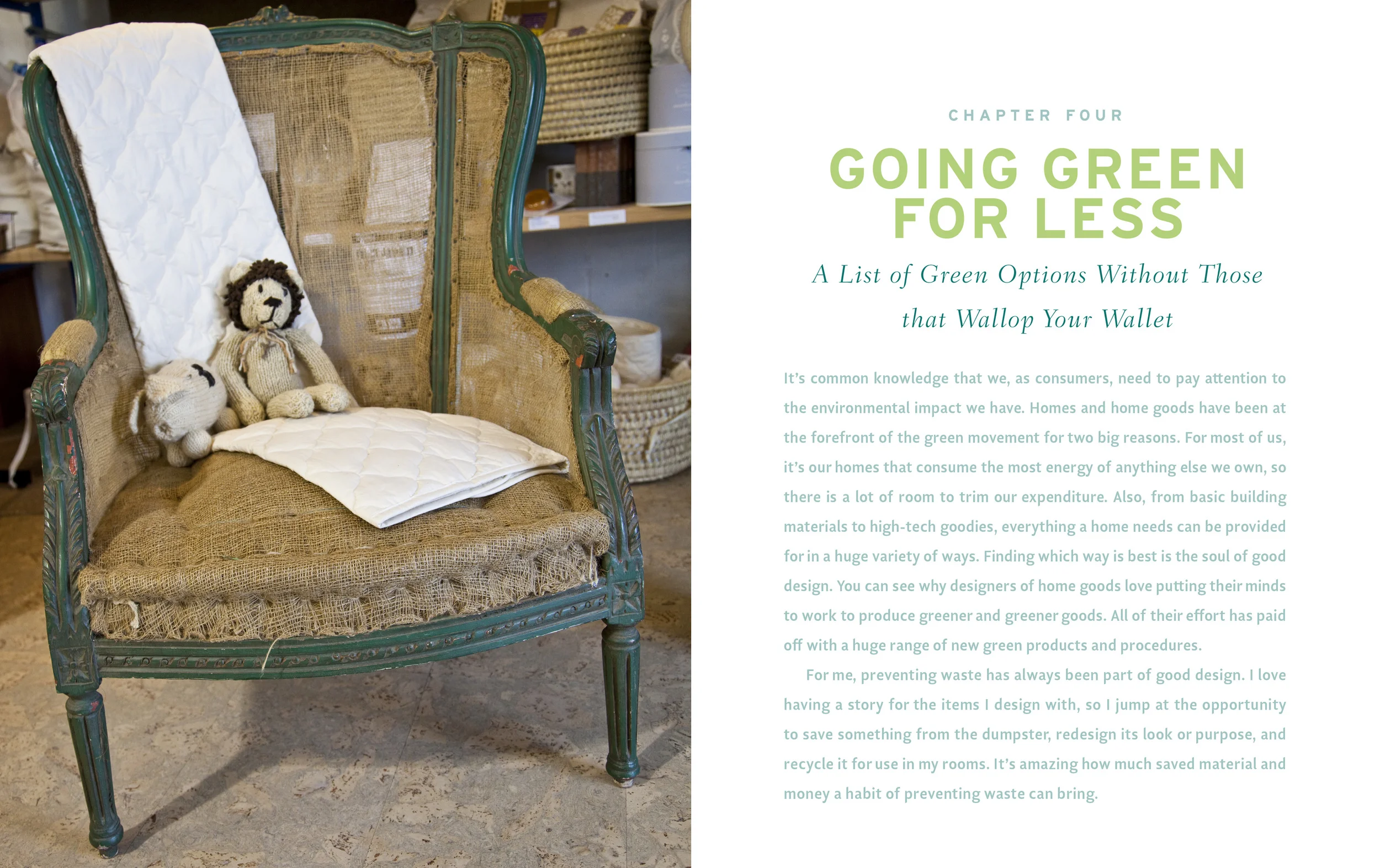 CHAPTER FOUR

GOING GREEN FOR LESS

A List of Green Options Without Those that Wallop Your Wallet

It's common knowledge that we, as consumers, need to pay attention to the environmental impact we have. Homes and home goods have been at the forefront of the green movement for two big reasons. For most of us, it's our homes that consume the most energy of anything else we own, so there is a lot of room to trim our expenditure. Also, from basic building materials to high-tech goodies, everything a home needs can be provided for in a huge variety of ways. Finding which way is best is the soul of good design. You can see why designers of home goods love putting their minds to work to produce greener and greener goods. All of their effort has paid off with a huge range of new green products and procedures.

For me, preventing waste has always been part of good design. I love having a story for the items I design with, so I jump at the opportunity to save something from the dumpster, redesign its look or purpose, and recycle it for use in my rooms. It's amazing how much saved material and money a habit of preventing waste can bring.